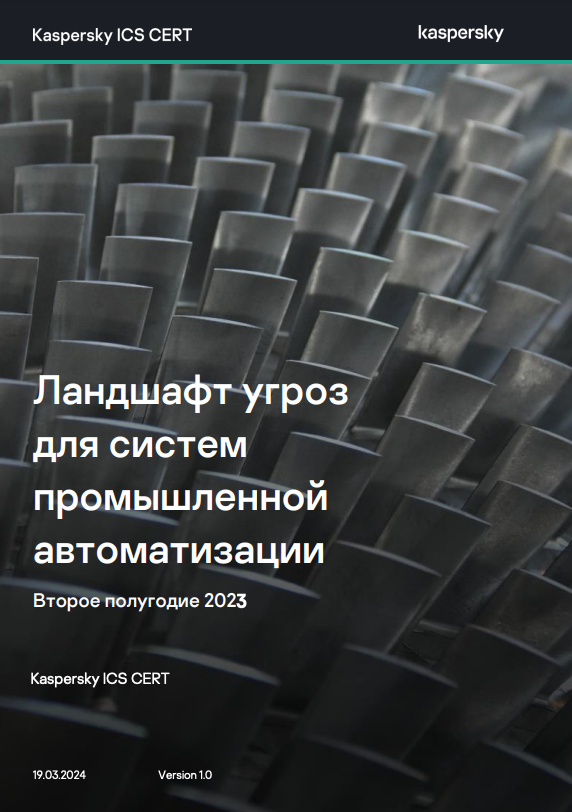 Kaspersky ICS CERT

kaspersky

Ландшафт угроз для систем промышленной автоматизации

Второе полугодие 2023

Kaspersky ICS CERT

19.03.2024

Version 1.0